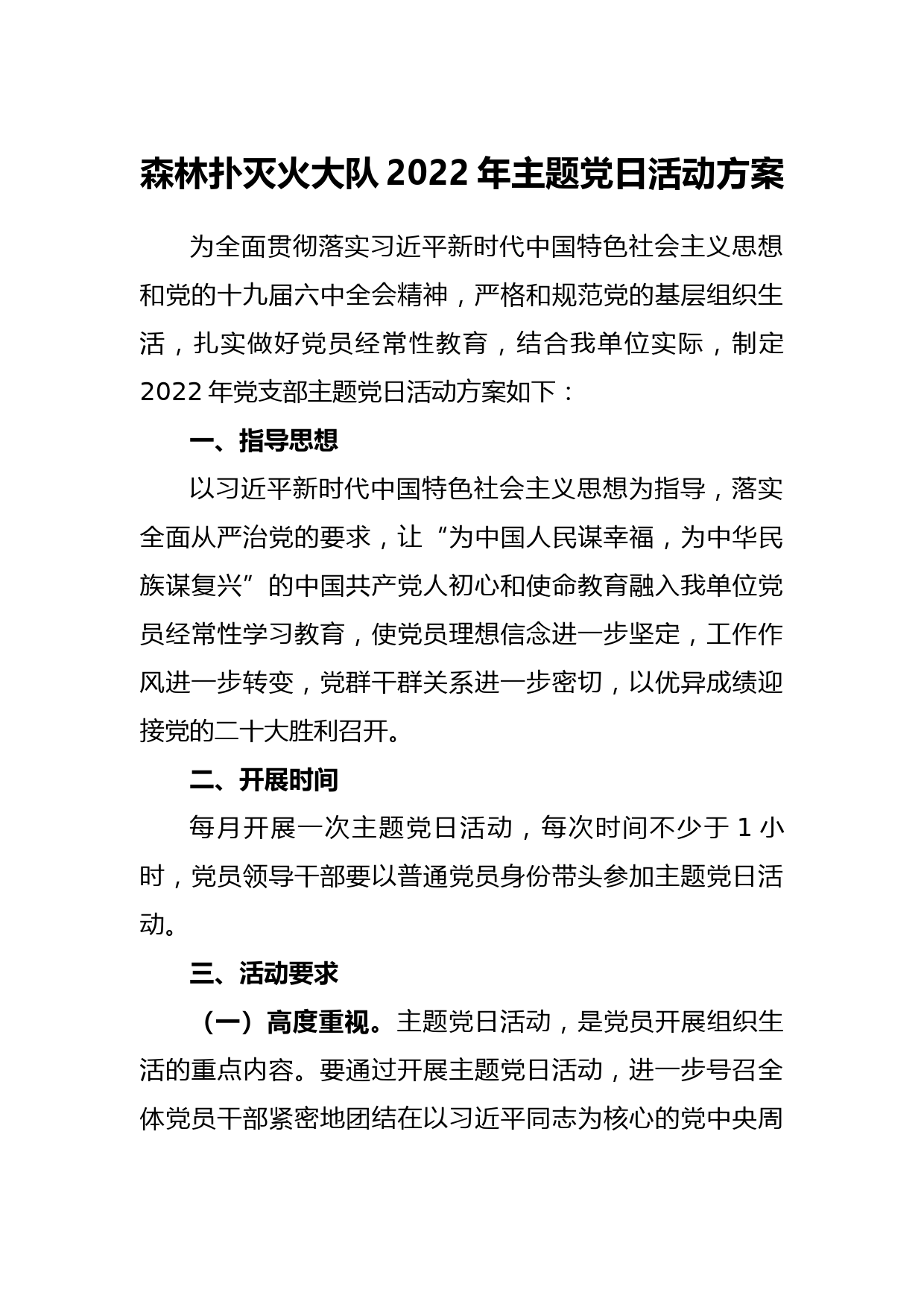 森林扑灭火大队 2022 年主题党日活动方案

为全面贯彻落实习近平新时代中国特色社会主义思想和党的十九届六中全会精神，严格和规范党的基层组织生活，扎实做好党员经常性教育，结合我单位实际，制定 2022 年党支部主题党日活动方案如下：

一、指导思想

以习近平新时代中国特色社会主义思想为指导，落实全面从严治党的要求，让“为中国人民谋幸福，为中华民族谋复兴”的中国共产党人初心和使命教育融入我单位党员经常性学习教育，使党员理想信念进一步坚定，工作作风进一步转变，党群干群关系进一步密切，以优异成绩迎接党的二十大胜利召开。

二、开展时间

每月开展一次主题党日活动，每次时间不少于 1 小时，党员领导干部要以普通党员身份带头参加主题党日活动。

三、活动要求

（一）高度重视。主题党日活动，是党员开展组织生活的重点内容。要通过开展主题党日活动，进一步号召全体党员干部紧密地团结在以习近平同志为核心的党中央周